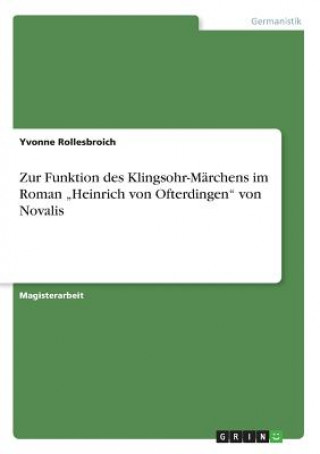 Germanistik

Yvonne Rollesbroich

Zur Funktion des Klingsohr-Märchens im Roman „Heinrich von Ofterdingen“ von Novalis

Magisterarbeit

GRIN